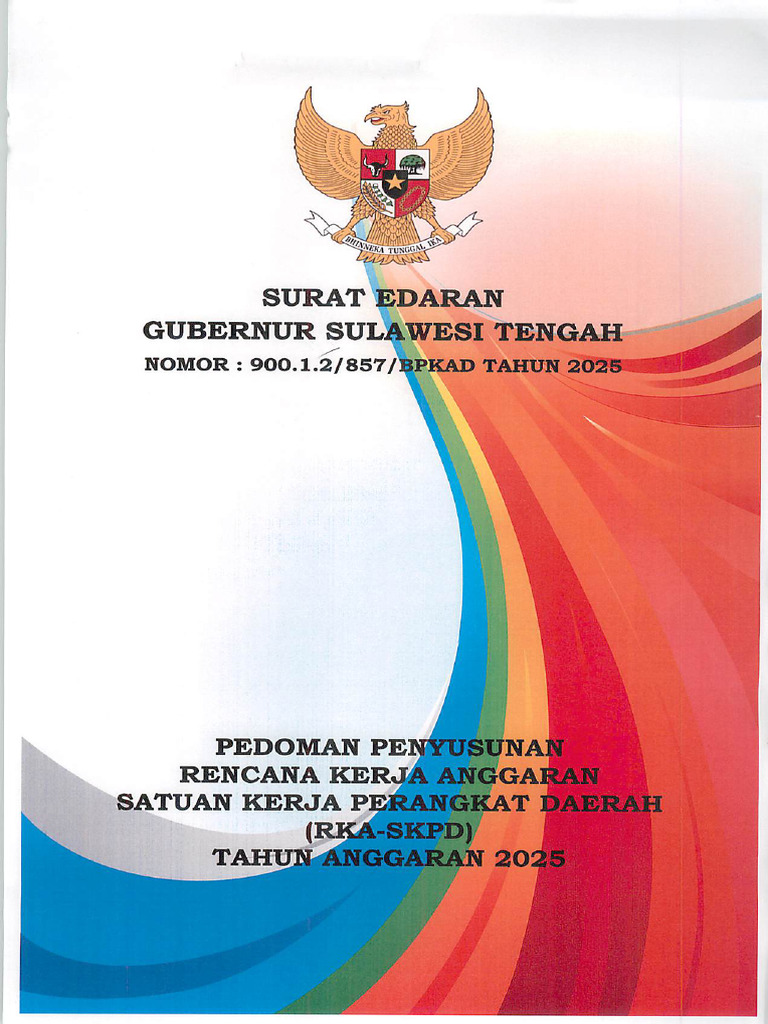 BHINNEKA TUNGGAL IKA

SURAT EDARAN
GUBERNUR SULAWESI TENGAH
NOMOR : 900.1.2/857/BPKAD TAHUN 2025

PEDOMAN PENYUSUNAN
RENCANA KERJA ANGGARAN
SATUAN KERJA PERANGKAT DAERAH
(RKA-SKPD)
TAHUN ANGGARAN 2025